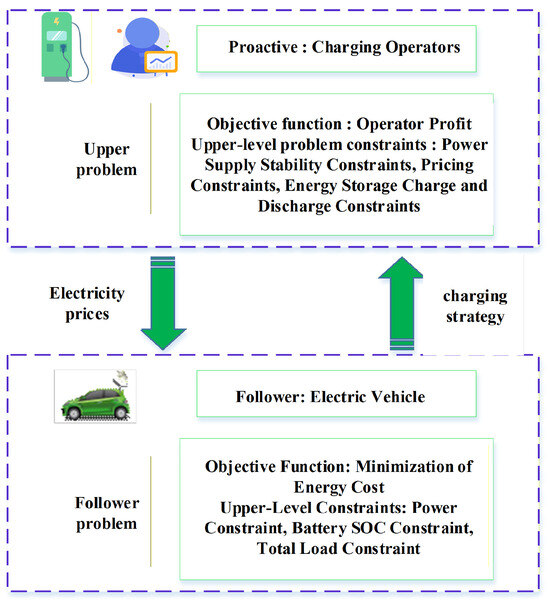 Proactive : Charging Operators

Upper problem

Objective function : Operator Profit
Upper-level problem constraints : Power Supply Stability Constraints, Pricing Constraints, Energy Storage Charge and Discharge Constraints

Electricity prices

charging strategy

Follower: Electric Vehicle

Follower problem

Objective Function: Minimization of Energy Cost
Upper-Level Constraints: Power Constraint, Battery SOC Constraint, Total Load Constraint